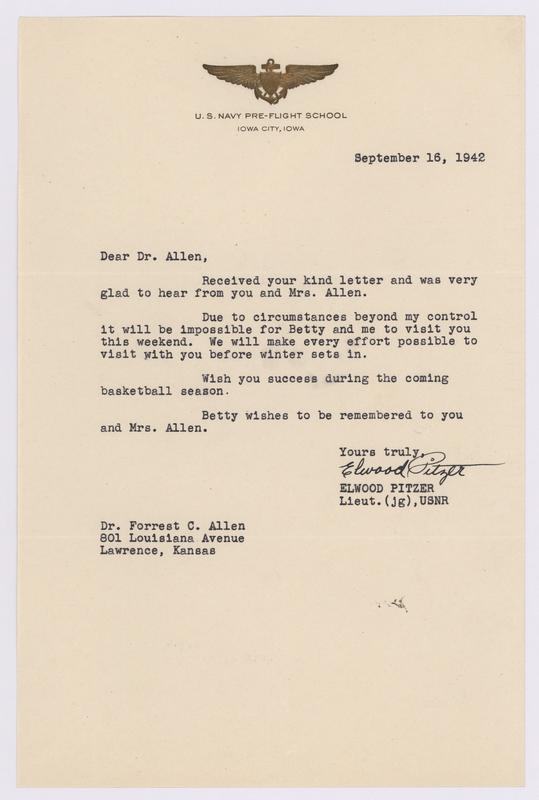 U. S. NAVY PRE-FLIGHT SCHOOL
IOWA CITY, IOWA

September 16, 1942

Dear Dr. Allen,

Received your kind letter and was very glad to hear from you and Mrs. Allen.

Due to circumstances beyond my control it will be impossible for Betty and me to visit you this weekend. We will make every effort possible to visit with you before winter sets in.

Wish you success during the coming basketball season.

Betty wishes to be remembered to you and Mrs. Allen.

Yours truly,
Elwood Pitzer
ELWOOD PITZER
Lieut.(jg),USNR

Dr. Forrest C. Allen
801 Louisiana Avenue
Lawrence, Kansas